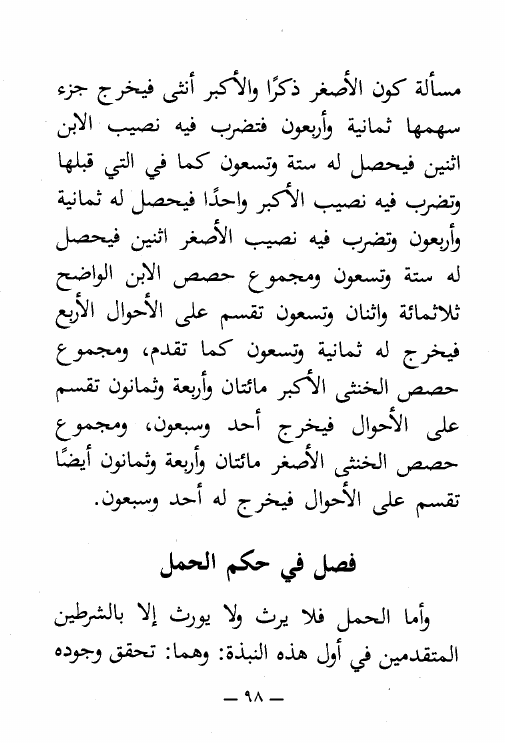 مسألة كون الأصغر ذكرًا والأكبر أنثى فيخرج جزء سهمها ثمانية وأربعون فتضرب فيه نصيب الابن اثنين فيحصل له ستة وتسعون كما في التي قبلها وتضرب فيه نصيب الأكبر واحدًا فيحصل له ثمانية وأربعون وتضرب فيه نصيب الأصغر اثنين فيحصل له ستة وتسعون ومجموع حصص الابن الواضح ثلاثمائة واثنان وتسعون تقسم على الأحوال الأربع فيخرج له ثمانية وتسعون كما تقدم، ومجموع حصص الخنثى الأكبر مائتان وأربعة وثمانون تقسم على الأحوال فيخرج أحد وسبعون، ومجموع حصص الخنثى الأصغر مائتان وأربعة وثمانون أيضًا تقسم على الأحوال فيخرج له أحد وسبعون.

فصل في حكم الحمل

وأما الحمل فلا يرث ولا يورث إلا بالشرطين المتقدمين في أول هذه النبذة: وهما: تحقق وجوده

— ٩٨ —